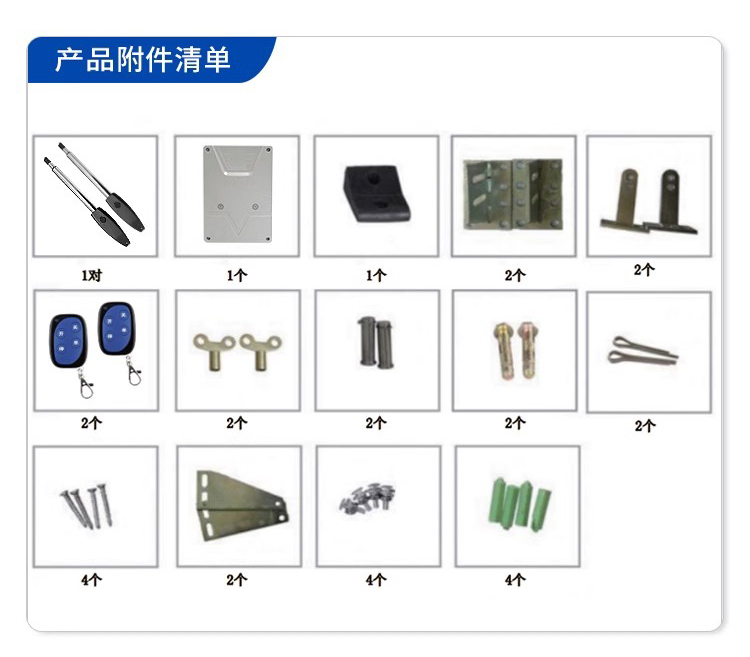 产品附件清单

1对

1个

1个

2个

2个

关
开
停

关
开
停

2个

2个

2个

2个

2个

4个

2个

4个

4个